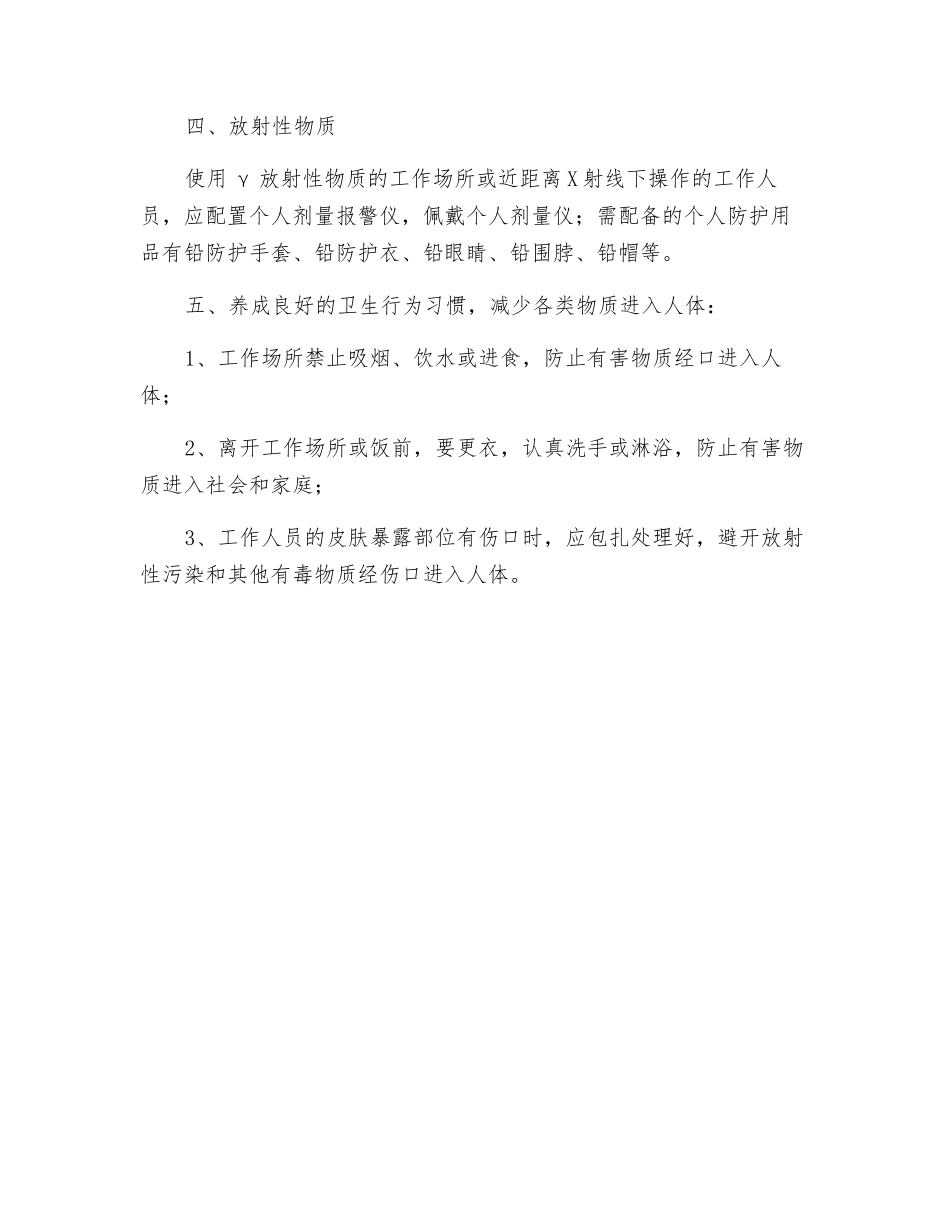 四、放射性物质

使用 γ 放射性物质的工作场所或近距离X射线下操作的工作人员，应配置个人剂量报警仪，佩戴个人剂量仪；需配备的个人防护用品有铅防护手套、铅防护衣、铅眼睛、铅围脖、铅帽等。

五、养成良好的卫生行为习惯，减少各类物质进入人体：

1、工作场所禁止吸烟、饮水或进食，防止有害物质经口进入人体；

2、离开工作场所或饭前，要更衣，认真洗手或淋浴，防止有害物质进入社会和家庭；

3、工作人员的皮肤暴露部位有伤口时，应包扎处理好，避开放射性污染和其他有毒物质经伤口进入人体。